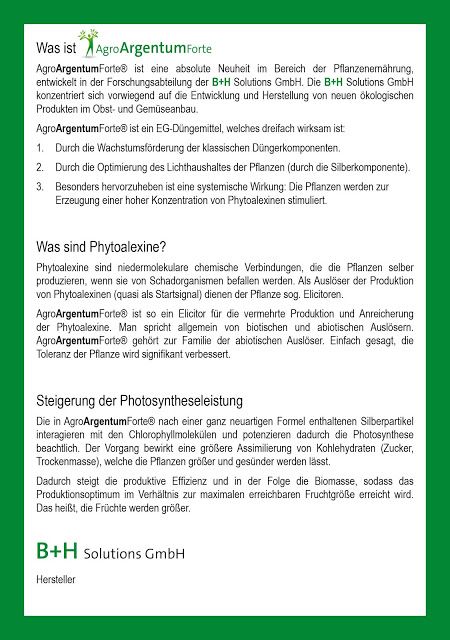 Was ist AgroArgentumForte

AgroArgentumForte® ist eine absolute Neuheit im Bereich der Pflanzenernährung, entwickelt in der Forschungsabteilung der B+H Solutions GmbH. Die B+H Solutions GmbH konzentriert sich vorwiegend auf die Entwicklung und Herstellung von neuen ökologischen Produkten im Obst- und Gemüseanbau.

AgroArgentumForte® ist ein EG-Düngemittel, welches dreifach wirksam ist:

1. Durch die Wachstumsförderung der klassischen Düngerkomponenten.

2. Durch die Optimierung des Lichthaushaltes der Pflanzen (durch die Silberkomponente).

3. Besonders hervorzuheben ist eine systemische Wirkung: Die Pflanzen werden zur Erzeugung einer hoher Konzentration von Phytoalexinen stimuliert.

Was sind Phytoalexine?

Phytoalexine sind niedermolekulare chemische Verbindungen, die die Pflanzen selber produzieren, wenn sie von Schadorganismen befallen werden. Als Auslöser der Produktion von Phytoalexinen (quasi als Startsignal) dienen der Pflanze sog. Elicitoren.

AgroArgentumForte® ist so ein Elicitor für die vermehrte Produktion und Anreicherung der Phytoalexine. Man spricht allgemein von biotischen und abiotischen Auslösern. AgroArgentumForte® gehört zur Familie der abiotischen Auslöser. Einfach gesagt, die Toleranz der Pflanze wird signifikant verbessert.

Steigerung der Photosyntheseleistung

Die in AgroArgentumForte® nach einer ganz neuartigen Formel enthaltenen Silberpartikel interagieren mit den Chlorophyllmolekülen und potenzieren dadurch die Photosynthese beachtlich. Der Vorgang bewirkt eine größere Assimilierung von Kohlehydraten (Zucker, Trockenmasse), welche die Pflanzen größer und gesünder werden lässt.

Dadurch steigt die produktive Effizienz und in der Folge die Biomasse, sodass das Produktionsoptimum im Verhältnis zur maximalen erreichbaren Fruchtgröße erreicht wird. Das heißt, die Früchte werden größer.

B+H Solutions GmbH

Hersteller